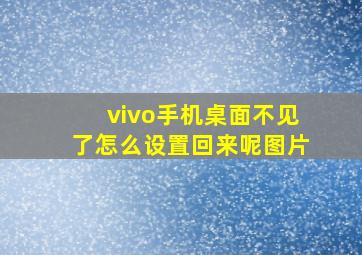 vivo手机桌面不见了怎么设置回来呢图片